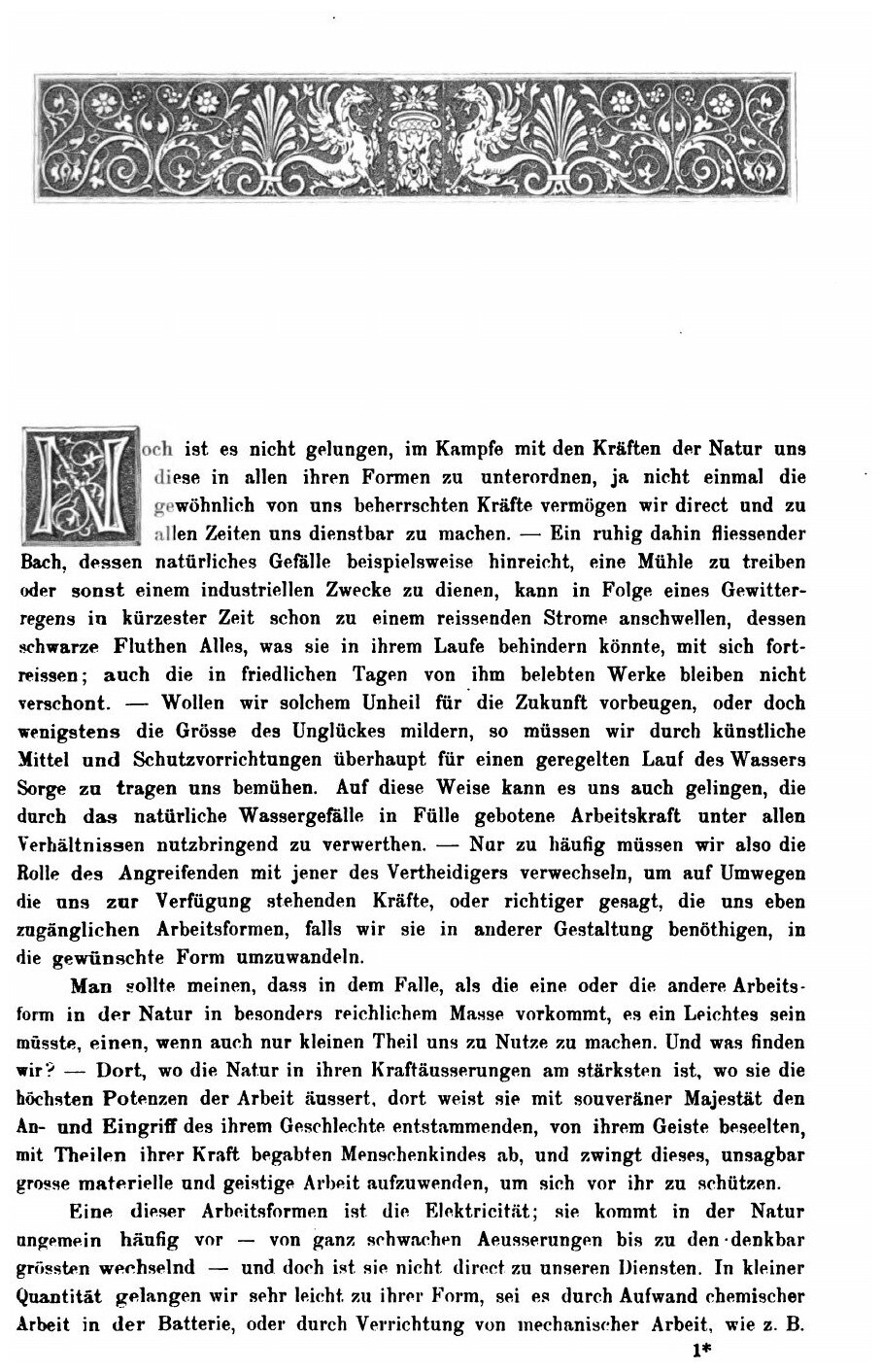 Noch ist es nicht gelungen, im Kampfe mit den Kräften der Natur uns diese in allen ihren Formen zu unterordnen, ja nicht einmal die gewöhnlich von uns beherrschten Kräfte vermögen wir direct und zu allen Zeiten uns dienstbar zu machen. — Ein ruhig dahin fliessender Bach, dessen natürliches Gefälle beispielsweise hinreicht, eine Mühle zu treiben oder sonst einem industriellen Zwecke zu dienen, kann in Folge eines Gewitterregens in kürzester Zeit schon zu einem reissenden Strome anschwellen, dessen schwarze Fluthen Alles, was sie in ihrem Laufe behindern könnte, mit sich fortreissen; auch die in friedlichen Tagen von ihm belebten Werke bleiben nicht verschont. — Wollen wir solchem Unheil für die Zukunft vorbeugen, oder doch wenigstens die Grösse des Unglückes mildern, so müssen wir durch künstliche Mittel und Schutzvorrichtungen überhaupt für einen geregelten Lauf des Wassers Sorge zu tragen uns bemühen. Auf diese Weise kann es uns auch gelingen, die durch das natürliche Wassergefälle in Fülle gebotene Arbeitskraft unter allen Verhältnissen nutzbringend zu verwerthen. — Nur zu häufig müssen wir also die Rolle des Angreifenden mit jener des Vertheidigers verwechseln, um auf Umwegen die uns zur Verfügung stehenden Kräfte, oder richtiger gesagt, die uns eben zugänglichen Arbeitsformen, falls wir sie in anderer Gestaltung benöthigen, in die gewünschte Form umzuwandeln.

Man sollte meinen, dass in dem Falle, als die eine oder die andere Arbeitsform in der Natur in besonders reichlichem Masse vorkommt, es ein Leichtes sein müsste, einen, wenn auch nur kleinen Theil uns zu Nutze zu machen. Und was finden wir? — Dort, wo die Natur in ihren Kraftäusserungen am stärksten ist, wo sie die höchsten Potenzen der Arbeit äussert, dort weist sie mit souveräner Majestät den An- und Eingriff des ihrem Geschlechte entstammenden, von ihrem Geiste beseelten, mit Theilen ihrer Kraft begabten Menschenkindes ab, und zwingt dieses, unsagbar grosse materielle und geistige Arbeit aufzuwenden, um sich vor ihr zu schützen.

Eine dieser Arbeitsformen ist die Elektricität; sie kommt in der Natur ungemein häufig vor — von ganz schwachen Aeusserungen bis zu den denkbar grössten wechselnd — und doch ist sie nicht direct zu unseren Diensten. In kleiner Quantität gelangen wir sehr leicht zu ihrer Form, sei es durch Aufwand chemischer Arbeit in der Batterie, oder durch Verrichtung von mechanischer Arbeit, wie z. B.

1*